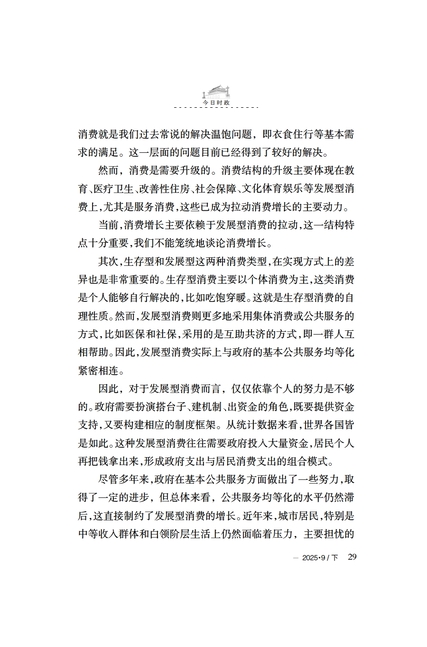 今日时政

消费就是我们过去常说的解决温饱问题，即衣食住行等基本需求的满足。这一层面的问题目前已经得到了较好的解决。

然而，消费是需要升级的。消费结构的升级主要体现在教育、医疗卫生、改善性住房、社会保障、文化体育娱乐等发展型消费上，尤其是服务消费，这些已成为拉动消费增长的主要动力。

当前，消费增长主要依赖于发展型消费的拉动，这一结构特点十分重要，我们不能笼统地谈论消费增长。

其次，生存型和发展型这两种消费类型，在实现方式上的差异也是非常重要的。生存型消费主要以个体消费为主，这类消费是个人能够自行解决的，比如吃饱穿暖。这就是生存型消费的自理性质。然而，发展型消费则更多地采用集体消费或公共服务的方式，比如医保和社保，采用的是互助共济的方式，即一群人互相帮助。因此，发展型消费实际上与政府的基本公共服务均等化紧密相连。

因此，对于发展型消费而言，仅仅依靠个人的努力是不够的。政府需要扮演搭台子、建机制、出资金的角色，既要提供资金支持，又要构建相应的制度框架。从统计数据来看，世界各国皆是如此。这种发展型消费往往需要政府投入大量资金，居民个人再把钱拿出来，形成政府支出与居民消费支出的组合模式。

尽管多年来，政府在基本公共服务方面做出了一些努力，取得了一定的进步，但总体来看，公共服务均等化的水平仍然滞后，这直接制约了发展型消费的增长。近年来，城市居民，特别是中等收入群体和白领阶层生活上仍然面临着压力，主要担忧的

— 2025·9 / 下 29